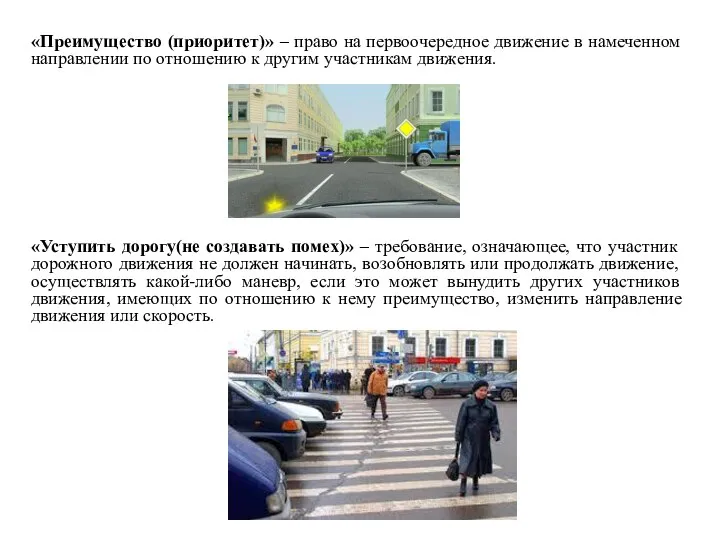 «Преимущество (приоритет)» – право на первоочередное движение в намеченном направлении по отношению к другим участникам движения.

«Уступить дорогу(не создавать помех)» – требование, означающее, что участник дорожного движения не должен начинать, возобновлять или продолжать движение, осуществлять какой-либо маневр, если это может вынудить других участников движения, имеющих по отношению к нему преимущество, изменить направление движения или скорость.